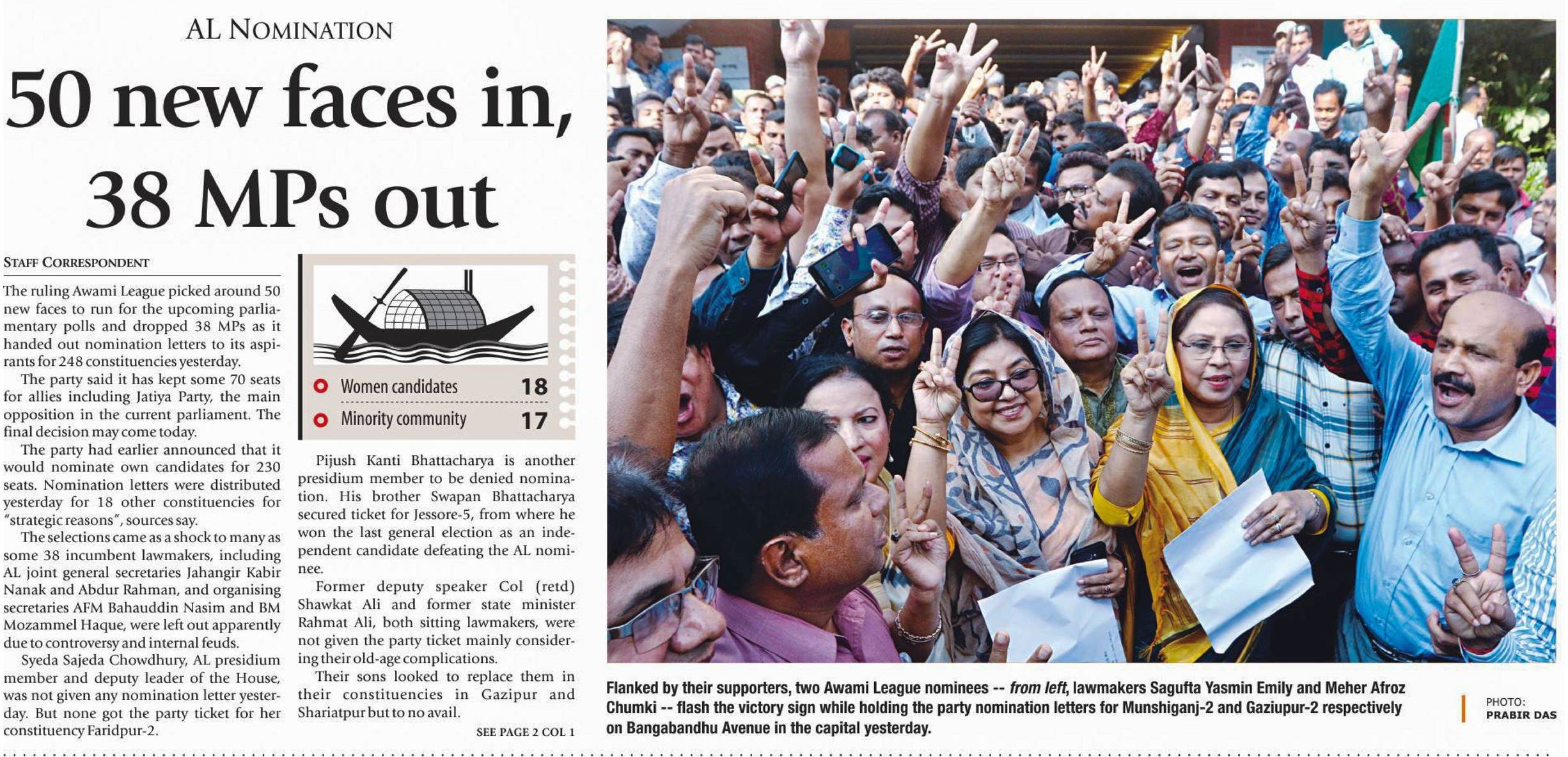 AL NOMINATION

50 new faces in, 38 MPs out

STAFF CORRESPONDENT

The ruling Awami League picked around 50 new faces to run for the upcoming parliamentary polls and dropped 38 MPs as it handed out nomination letters to its aspirants for 248 constituencies yesterday.

The party said it has kept some 70 seats for allies including Jatiya Party, the main opposition in the current parliament. The final decision may come today.

The party had earlier announced that it would nominate own candidates for 230 seats. Nomination letters were distributed yesterday for 18 other constituencies for "strategic reasons", sources say.

The selections came as a shock to many as some 38 incumbent lawmakers, including AL joint general secretaries Jahangir Kabir Nanak and Abdur Rahman, and organising secretaries AFM Bahauddin Nasim and BM Mozammel Haque, were left out apparently due to controversy and internal feuds.

Syeda Sajeda Chowdhury, AL presidium member and deputy leader of the House, was not given any nomination letter yesterday. But none got the party ticket for her constituency Faridpur-2.

| Women candidates | 18 |
|---|---|
| Minority community | 17 |

Pijush Kanti Bhattacharya is another presidium member to be denied nomination. His brother Swapan Bhattacharya secured ticket for Jessore-5, from where he won the last general election as an independent candidate defeating the AL nominee.

Former deputy speaker Col (retd) Shawkat Ali and former state minister Rahmat Ali, both sitting lawmakers, were not given the party ticket mainly considering their old-age complications.

Their sons looked to replace them in their constituencies in Gazipur and Shariatpur but to no avail.

SEE PAGE 2 COL 1

Flanked by their supporters, two Awami League nominees -- from left, lawmakers Sagufta Yasmin Emily and Meher Afroz Chumki -- flash the victory sign while holding the party nomination letters for Munshiganj-2 and Gaziupur-2 respectively on Bangabandhu Avenue in the capital yesterday.

PHOTO: PRABIR DAS